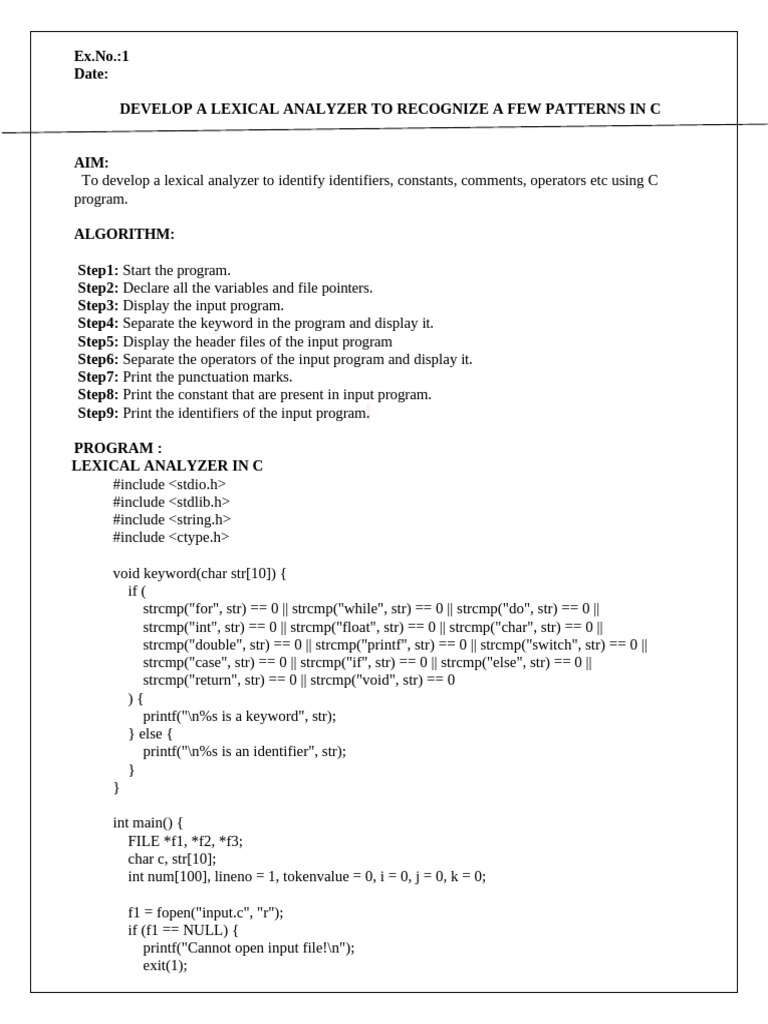 Ex.No.:1
Date:

DEVELOP A LEXICAL ANALYZER TO RECOGNIZE A FEW PATTERNS IN C

AIM:
To develop a lexical analyzer to identify identifiers, constants, comments, operators etc using C program.

ALGORITHM:

Step1: Start the program.
Step2: Declare all the variables and file pointers.
Step3: Display the input program.
Step4: Separate the keyword in the program and display it.
Step5: Display the header files of the input program
Step6: Separate the operators of the input program and display it.
Step7: Print the punctuation marks.
Step8: Print the constant that are present in input program.
Step9: Print the identifiers of the input program.

PROGRAM :
LEXICAL ANALYZER IN C
#include <stdio.h>
#include <stdlib.h>
#include <string.h>
#include <ctype.h>

void keyword(char str[10]) {
if (
strcmp("for", str) == 0 || strcmp("while", str) == 0 || strcmp("do", str) == 0 ||
strcmp("int", str) == 0 || strcmp("float", str) == 0 || strcmp("char", str) == 0 ||
strcmp("double", str) == 0 || strcmp("printf", str) == 0 || strcmp("switch", str) == 0 ||
strcmp("case", str) == 0 || strcmp("if", str) == 0 || strcmp("else", str) == 0 ||
strcmp("return", str) == 0 || strcmp("void", str) == 0
) {
printf("\n%s is a keyword", str);
} else {
printf("\n%s is an identifier", str);
}
}

int main() {
FILE *f1, *f2, *f3;
char c, str[10];
int num[100], lineno = 1, tokenvalue = 0, i = 0, j = 0, k = 0;

f1 = fopen("input.c", "r");
if (f1 == NULL) {
printf("Cannot open input file!\n");
exit(1);